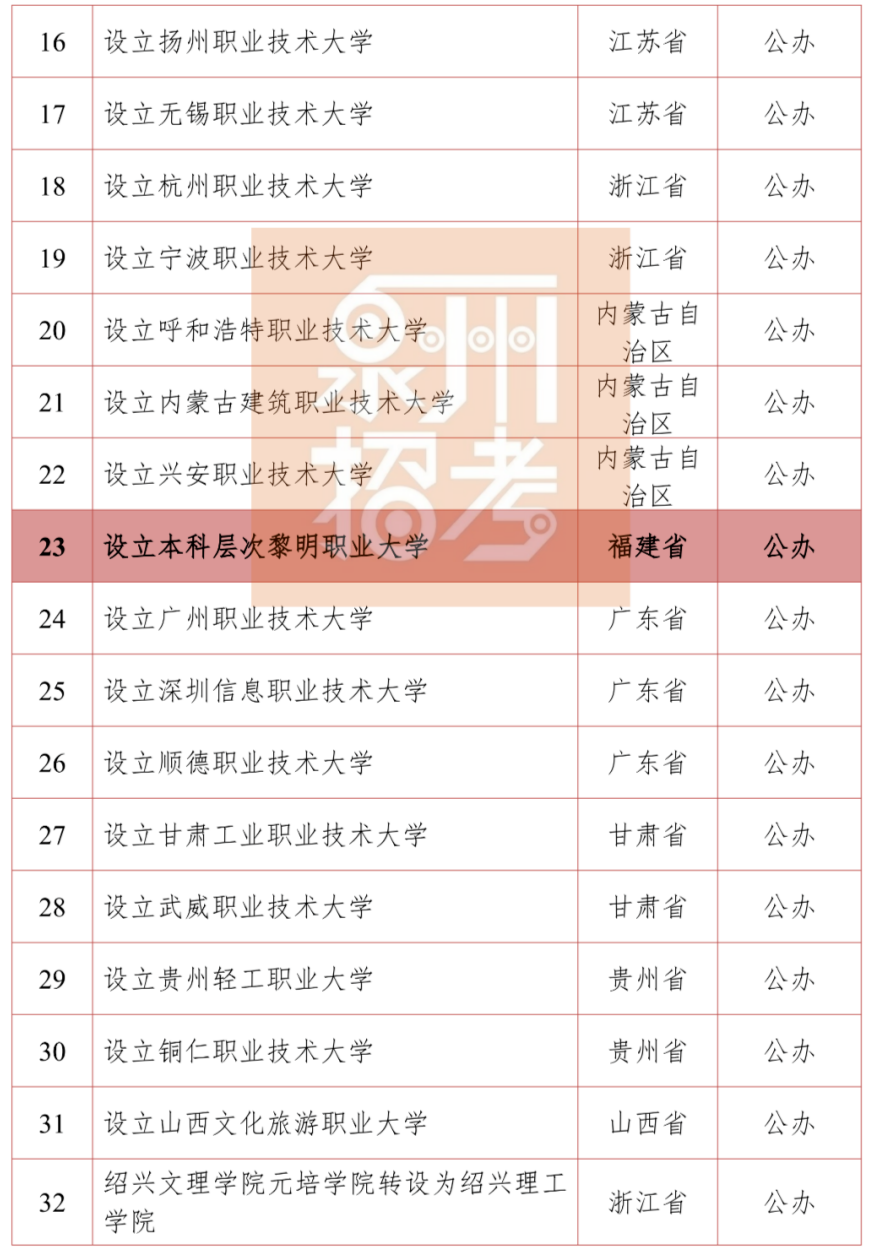 | 16 | 设立扬州职业技术大学 | 江苏省 | 公办 |
|---|---|---|---|
| 17 | 设立无锡职业技术大学 | 江苏省 | 公办 |
| 18 | 设立杭州职业技术大学 | 浙江省 | 公办 |
| 19 | 设立宁波职业技术大学 | 浙江省 | 公办 |
| 20 | 设立呼和浩特职业技术大学 | 内蒙古自治区 | 公办 |
| 21 | 设立内蒙古建筑职业技术大学 | 内蒙古自治区 | 公办 |
| 22 | 设立兴安职业技术大学 | 内蒙古自治区 | 公办 |
| 23 | 设立本科层次黎明职业大学 | 福建省 | 公办 |
| 24 | 设立广州职业技术大学 | 广东省 | 公办 |
| 25 | 设立深圳信息职业技术大学 | 广东省 | 公办 |
| 26 | 设立顺德职业技术大学 | 广东省 | 公办 |
| 27 | 设立甘肃工业职业技术大学 | 甘肃省 | 公办 |
| 28 | 设立武威职业技术大学 | 甘肃省 | 公办 |
| 29 | 设立贵州轻工职业大学 | 贵州省 | 公办 |
| 30 | 设立铜仁职业技术大学 | 贵州省 | 公办 |
| 31 | 设立山西文化旅游职业大学 | 山西省 | 公办 |
| 32 | 绍兴文理学院元培学院转设为绍兴理工学院 | 浙江省 | 公办 |

泉州招考